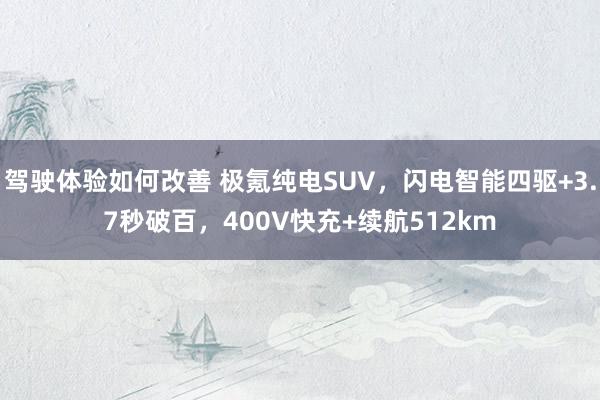 驾驶体验如何改善 极氪纯电SUV，闪电智能四驱+3.7秒破百，400V快充+续航512km